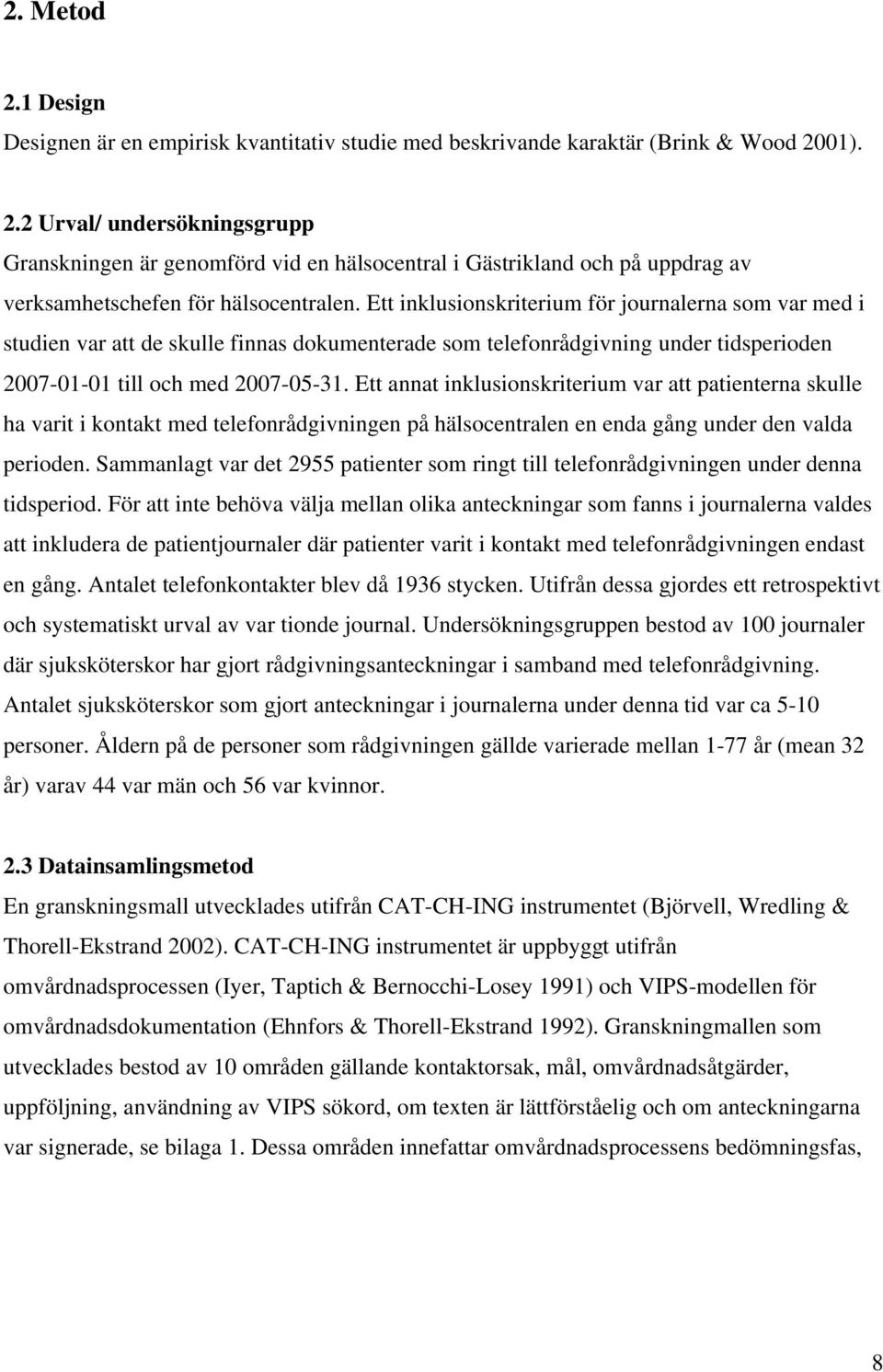 2. Metod

2.1 Design

Designen är en empirisk kvantitativ studie med beskrivande karaktär (Brink & Wood 2001).

2.2 Urval/ undersökningsgrupp

Granskningen är genomförd vid en hälsocentral i Gästrikland och på uppdrag av verksamhetschefen för hälsocentralen. Ett inklusionskriterium för journalerna som var med i studien var att de skulle finnas dokumenterade som telefonrådgivning under tidsperioden 2007-01-01 till och med 2007-05-31. Ett annat inklusionskriterium var att patienterna skulle ha varit i kontakt med telefonrådgivningen på hälsocentralen en enda gång under den valda perioden. Sammanlagt var det 2955 patienter som ringt till telefonrådgivningen under denna tidsperiod. För att inte behöva välja mellan olika anteckningar som fanns i journalerna valdes att inkludera de patientjournaler där patienter varit i kontakt med telefonrådgivningen endast en gång. Antalet telefonkontakter blev då 1936 stycken. Utifrån dessa gjordes ett retrospektivt och systematiskt urval av var tionde journal. Undersökningsgruppen bestod av 100 journaler där sjuksköterskor har gjort rådgivningsanteckningar i samband med telefonrådgivning. Antalet sjuksköterskor som gjort anteckningar i journalerna under denna tid var ca 5-10 personer. Åldern på de personer som rådgivningen gällde varierade mellan 1-77 år (mean 32 år) varav 44 var män och 56 var kvinnor.

2.3 Datainsamlingsmetod

En granskningsmall utvecklades utifrån CAT-CH-ING instrumentet (Björvell, Wredling & Thorell-Ekstrand 2002). CAT-CH-ING instrumentet är uppbyggt utifrån omvårdnadsprocessen (Iyer, Taptich & Bernocchi-Losey 1991) och VIPS-modellen för omvårdnadsdokumentation (Ehnfors & Thorell-Ekstrand 1992). Granskningmallen som utvecklades bestod av 10 områden gällande kontaktorsak, mål, omvårdnadsåtgärder, uppföljning, användning av VIPS sökord, om texten är lättförståelig och om anteckningarna var signerade, se bilaga 1. Dessa områden innefattar omvårdnadsprocessens bedömningsfas,

8